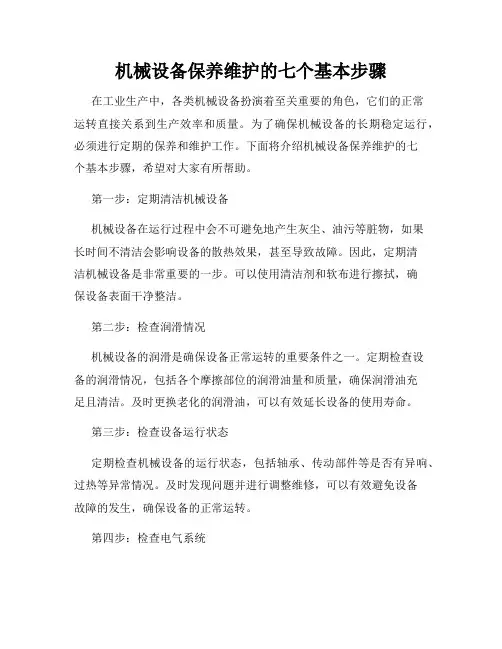 机械设备保养维护的七个基本步骤

在工业生产中，各类机械设备扮演着至关重要的角色，它们的正常运转直接关系到生产效率和质量。为了确保机械设备的长期稳定运行，必须进行定期的保养和维护工作。下面将介绍机械设备保养维护的七个基本步骤，希望对大家有所帮助。

第一步：定期清洁机械设备

机械设备在运行过程中会不可避免地产生灰尘、油污等脏物，如果长时间不清洁会影响设备的散热效果，甚至导致故障。因此，定期清洁机械设备是非常重要的一步。可以使用清洁剂和软布进行擦拭，确保设备表面干净整洁。

第二步：检查润滑情况

机械设备的润滑是确保设备正常运转的重要条件之一。定期检查设备的润滑情况，包括各个摩擦部位的润滑油量和质量，确保润滑油充足且清洁。及时更换老化的润滑油，可以有效延长设备的使用寿命。

第三步：检查设备运行状态

定期检查机械设备的运行状态，包括轴承、传动部件等是否有异响、过热等异常情况。及时发现问题并进行调整维修，可以有效避免设备故障的发生，确保设备的正常运转。

第四步：检查电气系统